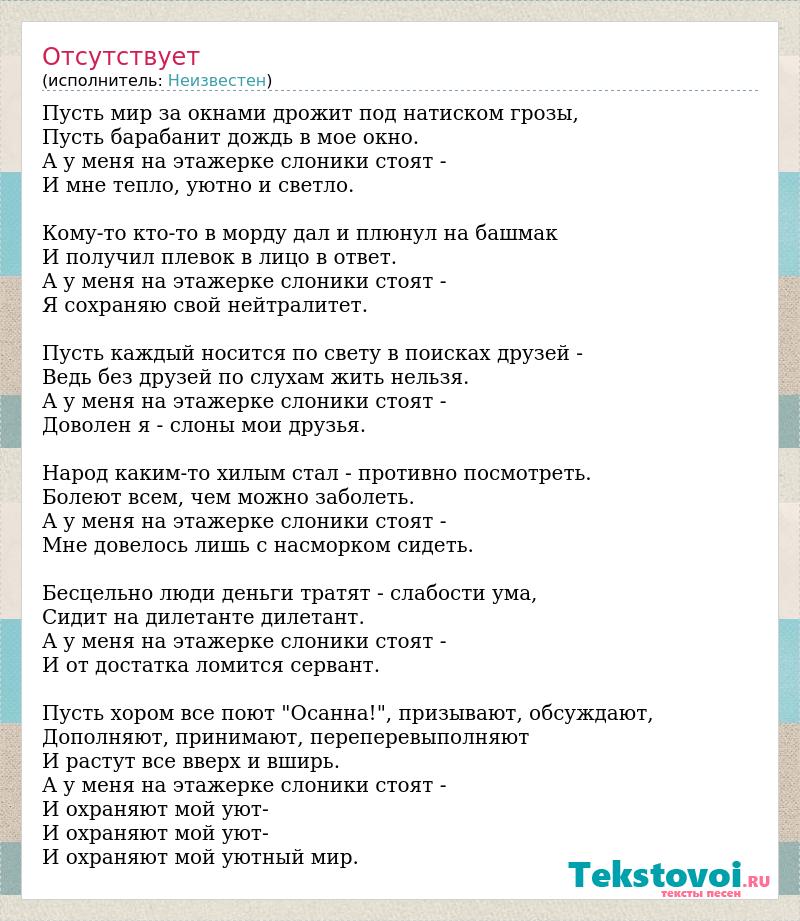 Отсутствует
(исполнитель: Неизвестен)

Пусть мир за окнами дрожит под натиском грозы,
Пусть барабанит дождь в мое окно.
А у меня на этажерке слоники стоят -
И мне тепло, уютно и светло.

Кому-то кто-то в морду дал и плюнул на башмак
И получил плевок в лицо в ответ.
А у меня на этажерке слоники стоят -
Я сохраняю свой нейтралитет.

Пусть каждый носится по свету в поисках друзей -
Ведь без друзей по слухам жить нельзя.
А у меня на этажерке слоники стоят -
Доволен я - слоны мои друзья.

Народ каким-то хилым стал - противно посмотреть.
Болеют всем, чем можно заболеть.
А у меня на этажерке слоники стоят -
Мне довелось лишь с насморком сидеть.

Бесцельно люди деньги тратят - слабости ума,
Сидит на дилетанте дилетант.
А у меня на этажерке слоники стоят -
И от достатка ломится сервант.

Пусть хором все поют "Осанна!", призывают, обсуждают,
Дополняют, принимают, переперевыполняют
И растут все вверх и вширь.
А у меня на этажерке слоники стоят -
И охраняют мой уют-
И охраняют мой уют-
И охраняют мой уютный мир.

Tekstovoi.RU
тексты песен